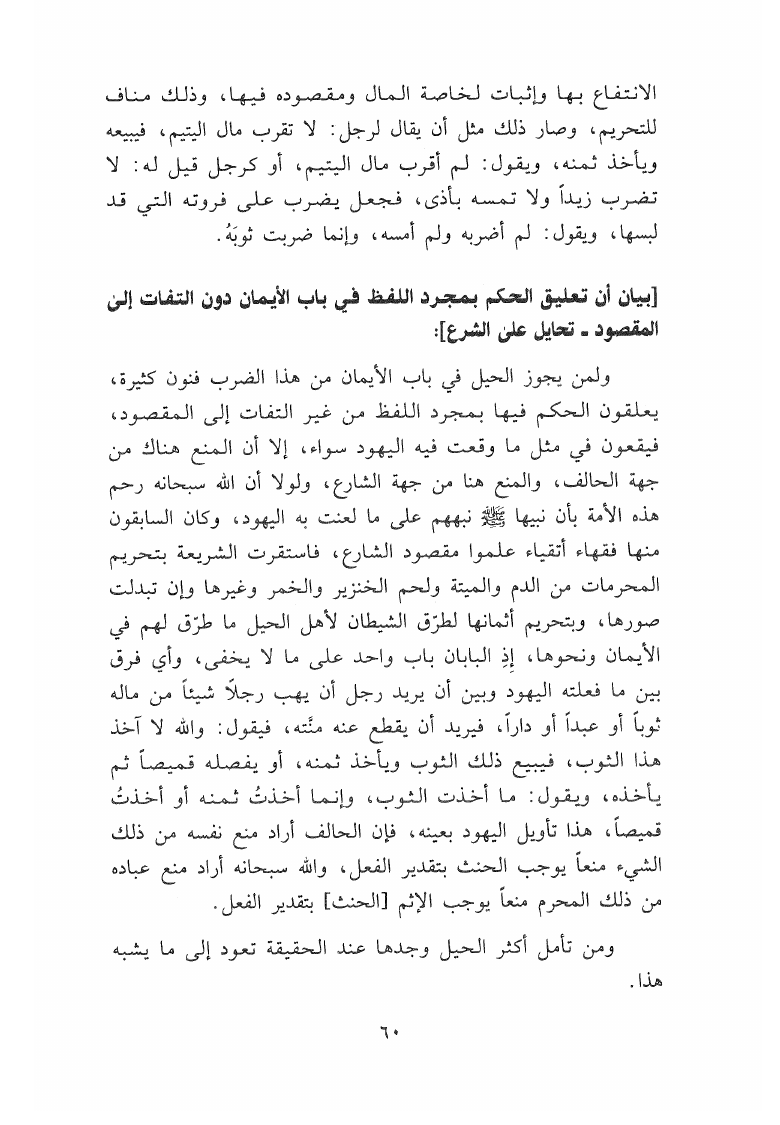 الانتفاع بها وإثبات لخاصة المال ومقصوده فيها، وذلك مناف للتحريم، وصار ذلك مثل أن يقال لرجل: لا تقرب مال اليتيم، فيبيعه ويأخذ ثمنه، ويقول: لم أقرب مال اليتيم، أو كرجل قيل له: لا تضرب زيداً ولا تمسه بأذى، فجعل يضرب على فروته التي قد لبسها، ويقول: لم أضربه ولم أمسه، وإنما ضربت ثوبَهُ.

[بيان أن تعليق الحكم بمجرد اللفظ في باب الأيمان دون التفات إلى المقصود ـ تحايل على الشرع]:

ولمن يجوز الحيل في باب الأيمان من هذا الضرب فنون كثيرة، يعلقون الحكم فيها بمجرد اللفظ من غير التفات إلى المقصود، فيقعون في مثل ما وقعت فيه اليهود سواء، إلا أن المنع هناك من جهة الحالف، والمنع هنا من جهة الشارع، ولولا أن الله سبحانه رحم هذه الأمة بأن نبيها ﷺ نبههم على ما لعنت به اليهود، وكان السابقون منها فقهاء أتقياء علموا مقصود الشارع، فاستقرت الشريعة بتحريم المحرمات من الدم والميتة ولحم الخنزير والخمر وغيرها وإن تبدلت صورها، وبتحريم أثمانها لطرّق الشيطان لأهل الحيل ما طرّق لهم في الأيمان ونحوها، إذِ البابان باب واحد على ما لا يخفى، وأي فرق بين ما فعلته اليهود وبين أن يريد رجل أن يهب رجلاً شيئاً من ماله ثوباً أو عبداً أو داراً، فيريد أن يقطع عنه منّته، فيقول: والله لا آخذ هذا الثوب، فيبيع ذلك الثوب ويأخذ ثمنه، أو يفصله قميصاً ثم يأخذه، ويقول: ما أخذت الثوب، وإنما أخذتُ ثمنه أو أخذتُ قميصاً، هذا تأويل اليهود بعينه، فإن الحالف أراد منع نفسه من ذلك الشيء منعاً يوجب الحنث بتقدير الفعل، والله سبحانه أراد منع عباده من ذلك المحرم منعاً يوجب الإثم [الحنث] بتقدير الفعل.

ومن تأمل أكثر الحيل وجدها عند الحقيقة تعود إلى ما يشبه هذا.

٦٠